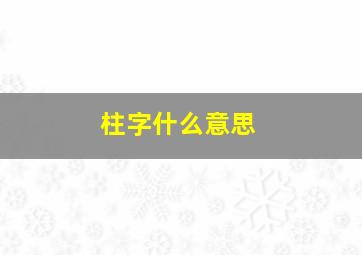 柱字什么意思